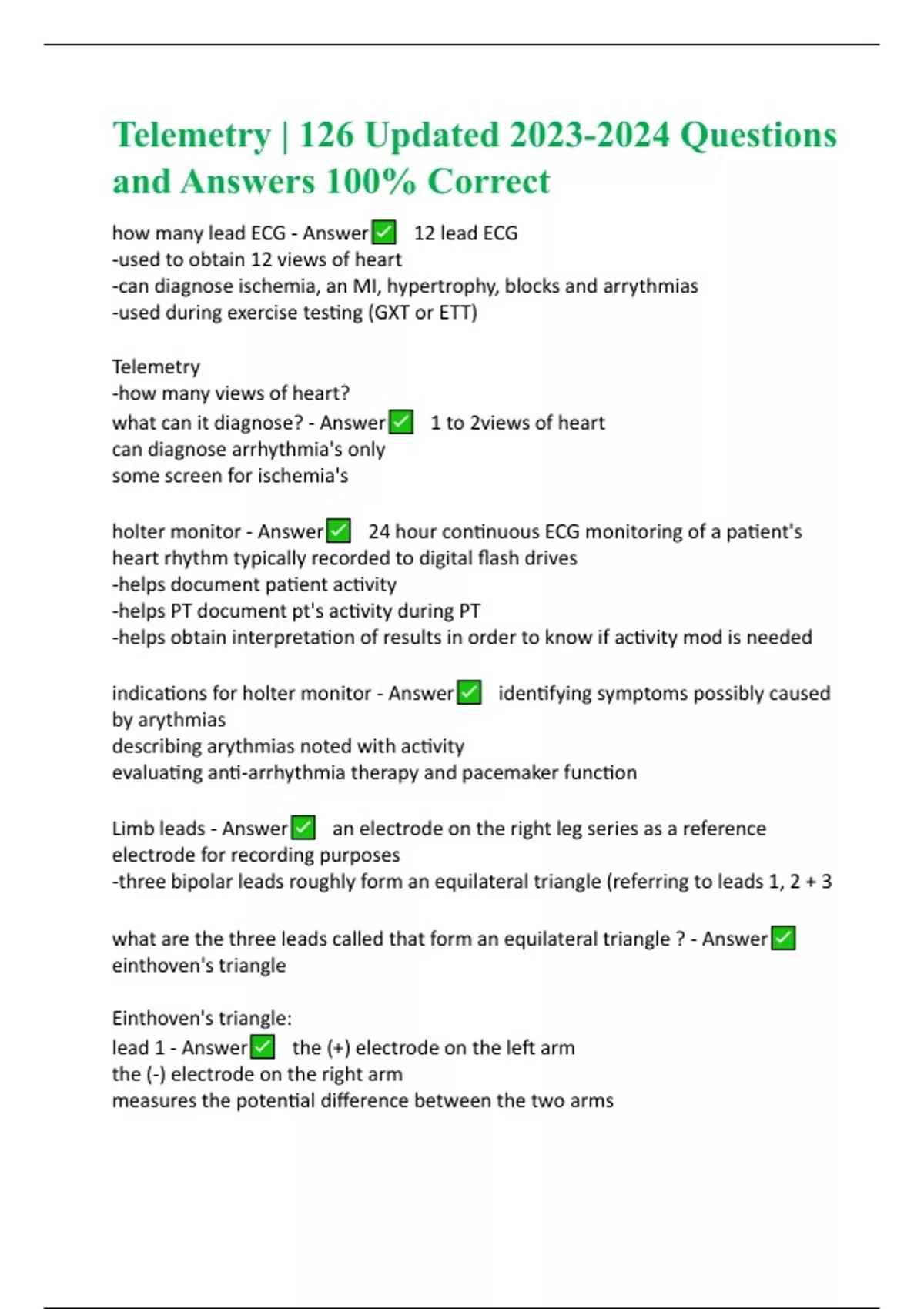 Telemetry | 126 Updated 2023-2024 Questions and Answers 100% Correct

how many lead ECG - Answer✅ 12 lead ECG
-used to obtain 12 views of heart
-can diagnose ischemia, an MI, hypertrophy, blocks and arrythmias
-used during exercise testing (GXT or ETT)

Telemetry
-how many views of heart?
what can it diagnose? - Answer✅ 1 to 2views of heart
can diagnose arrhythmia's only
some screen for ischemia's

holter monitor - Answer✅ 24 hour continuous ECG monitoring of a patient's heart rhythm typically recorded to digital flash drives
-helps document patient activity
-helps PT document pt's activity during PT
-helps obtain interpretation of results in order to know if activity mod is needed

indications for holter monitor - Answer✅ identifying symptoms possibly caused by arythmias
describing arythmias noted with activity
evaluating anti-arrhythmia therapy and pacemaker function

Limb leads - Answer✅ an electrode on the right leg series as a reference electrode for recording purposes
-three bipolar leads roughly form an equilateral triangle (referring to leads 1, 2 + 3

what are the three leads called that form an equilateral triangle ? - Answer✅ einthoven's triangle

Einthoven's triangle:
lead 1 - Answer✅ the (+) electrode on the left arm
the (-) electrode on the right arm
measures the potential difference between the two arms